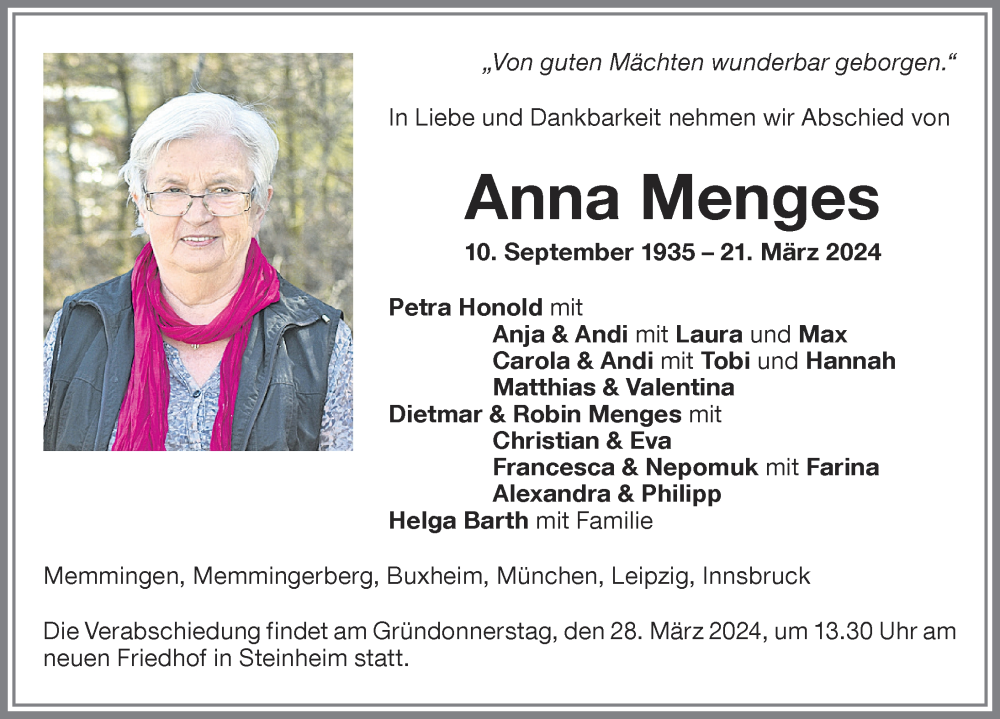 „Von guten Mächten wunderbar geborgen.“

In Liebe und Dankbarkeit nehmen wir Abschied von

Anna Menges

10. September 1935 – 21. März 2024

Petra Honold mit
Anja & Andi mit Laura und Max
Carola & Andi mit Tobi und Hannah
Matthias & Valentina
Dietmar & Robin Menges mit
Christian & Eva
Francesca & Nepomuk mit Farina
Alexandra & Philipp
Helga Barth mit Familie

Memmingen, Memmingerberg, Buxheim, München, Leipzig, Innsbruck

Die Verabschiedung findet am Gründonnerstag, den 28. März 2024, um 13.30 Uhr am neuen Friedhof in Steinheim statt.